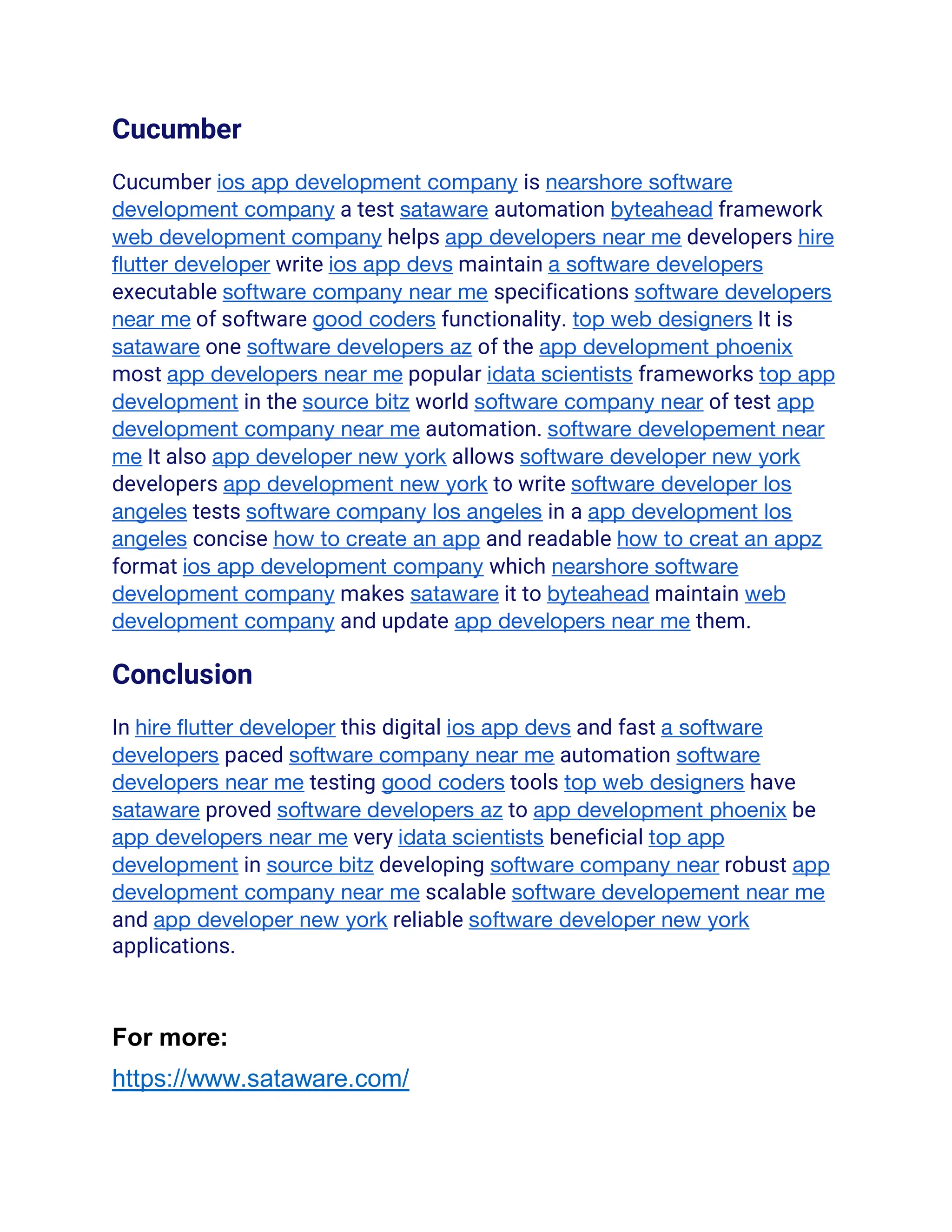 Cucumber

Cucumber ios app development company is nearshore software development company a test sataware automation byteahead framework web development company helps app developers near me developers hire flutter developer write ios app devs maintain a software developers executable software company near me specifications software developers near me of software good coders functionality. top web designers It is sataware one software developers az of the app development phoenix most app developers near me popular idata scientists frameworks top app development in the source bitz world software company near of test app development company near me automation. software developement near me It also app developer new york allows software developer new york developers app development new york to write software developer los angeles tests software company los angeles in a app development los angeles concise how to create an app and readable how to creat an appz format ios app development company which nearshore software development company makes sataware it to byteahead maintain web development company and update app developers near me them.

Conclusion

In hire flutter developer this digital ios app devs and fast a software developers paced software company near me automation software developers near me testing good coders tools top web designers have sataware proved software developers az to app development phoenix be app developers near me very idata scientists beneficial top app development in source bitz developing software company near robust app development company near me scalable software developement near me and app developer new york reliable software developer new york applications.

For more:

https://www.sataware.com/